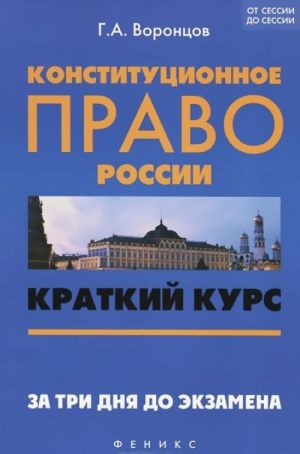 ОТ СЕССИИ
ДО СЕССИИ

Г.А. Воронцов

КОНСТИТУЦИОННОЕ
ПРАВО
РОССИИ

КРАТКИЙ КУРС

ЗА ТРИ ДНЯ ДО ЭКЗАМЕНА

ФЕНИКС